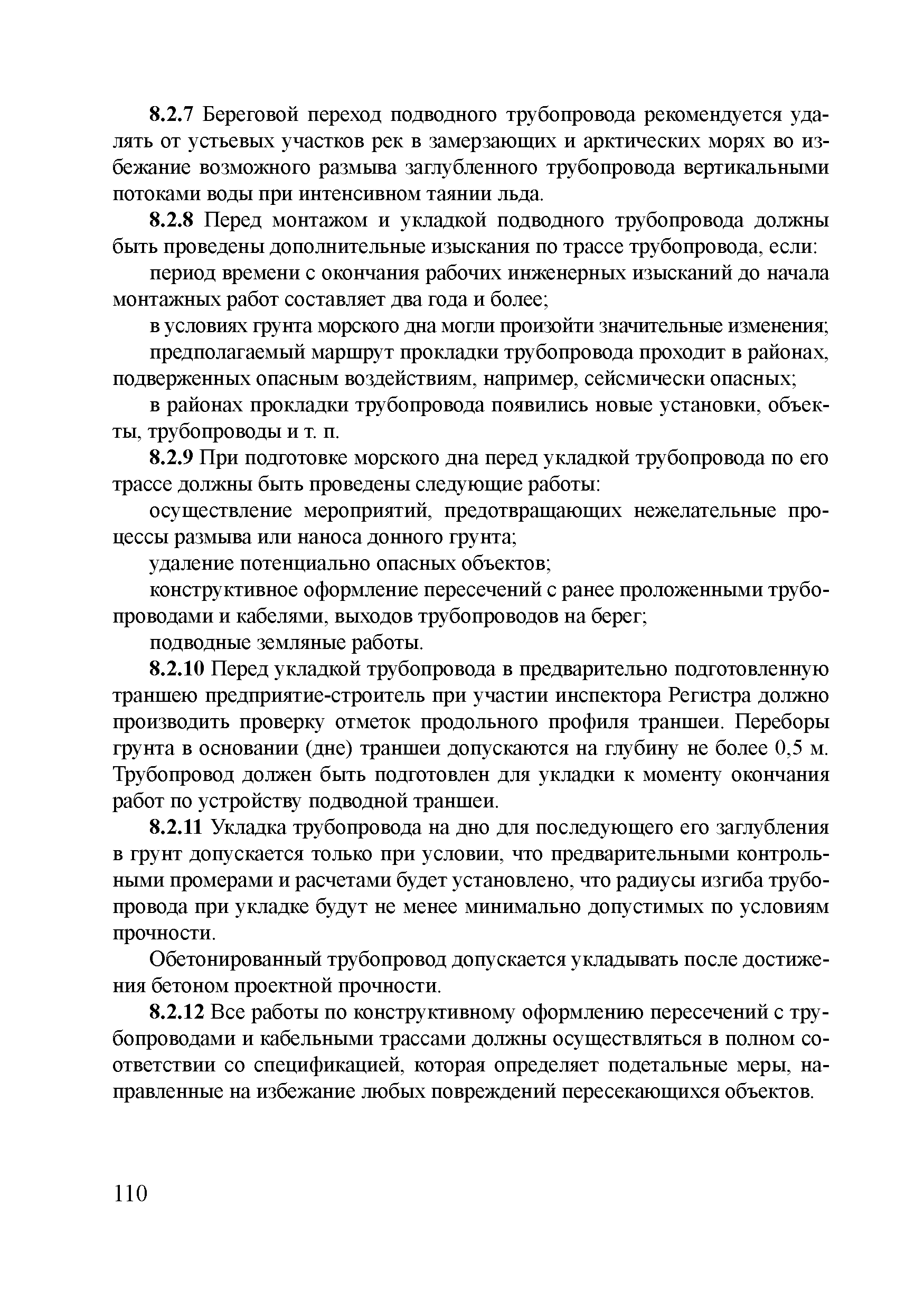 8.2.7 Береговой переход подводного трубопровода рекомендуется удалять от устьевых участков рек в замерзающих и арктических морях во избежание возможного размыва заглубленного трубопровода вертикальными потоками воды при интенсивном таянии льда.

8.2.8 Перед монтажом и укладкой подводного трубопровода должны быть проведены дополнительные изыскания по трассе трубопровода, если:

период времени с окончания рабочих инженерных изысканий до начала монтажных работ составляет два года и более;

в условиях грунта морского дна могли произойти значительные изменения;

предполагаемый маршрут прокладки трубопровода проходит в районах, подверженных опасным воздействиям, например, сейсмически опасных;

в районах прокладки трубопровода появились новые установки, объекты, трубопроводы и т. п.

8.2.9 При подготовке морского дна перед укладкой трубопровода по его трассе должны быть проведены следующие работы:

осуществление мероприятий, предотвращающих нежелательные процессы размыва или наноса донного грунта;

удаление потенциально опасных объектов;

конструктивное оформление пересечений с ранее проложенными трубопроводами и кабелями, выходов трубопроводов на берег;

подводные земляные работы.

8.2.10 Перед укладкой трубопровода в предварительно подготовленную траншею предприятие-строитель при участии инспектора Регистра должно производить проверку отметок продольного профиля траншеи. Переборы грунта в основании (дне) траншеи допускаются на глубину не более 0,5 м. Трубопровод должен быть подготовлен для укладки к моменту окончания работ по устройству подводной траншеи.

8.2.11 Укладка трубопровода на дно для последующего его заглубления в грунт допускается только при условии, что предварительными контрольными промерами и расчетами будет установлено, что радиусы изгиба трубопровода при укладке будут не менее минимально допустимых по условиям прочности.

Обетонированный трубопровод допускается укладывать после достижения бетоном проектной прочности.

8.2.12 Все работы по конструктивному оформлению пересечений с трубопроводами и кабельными трассами должны осуществляться в полном соответствии со спецификацией, которая определяет подетальные меры, направленные на избежание любых повреждений пересекающихся объектов.

110